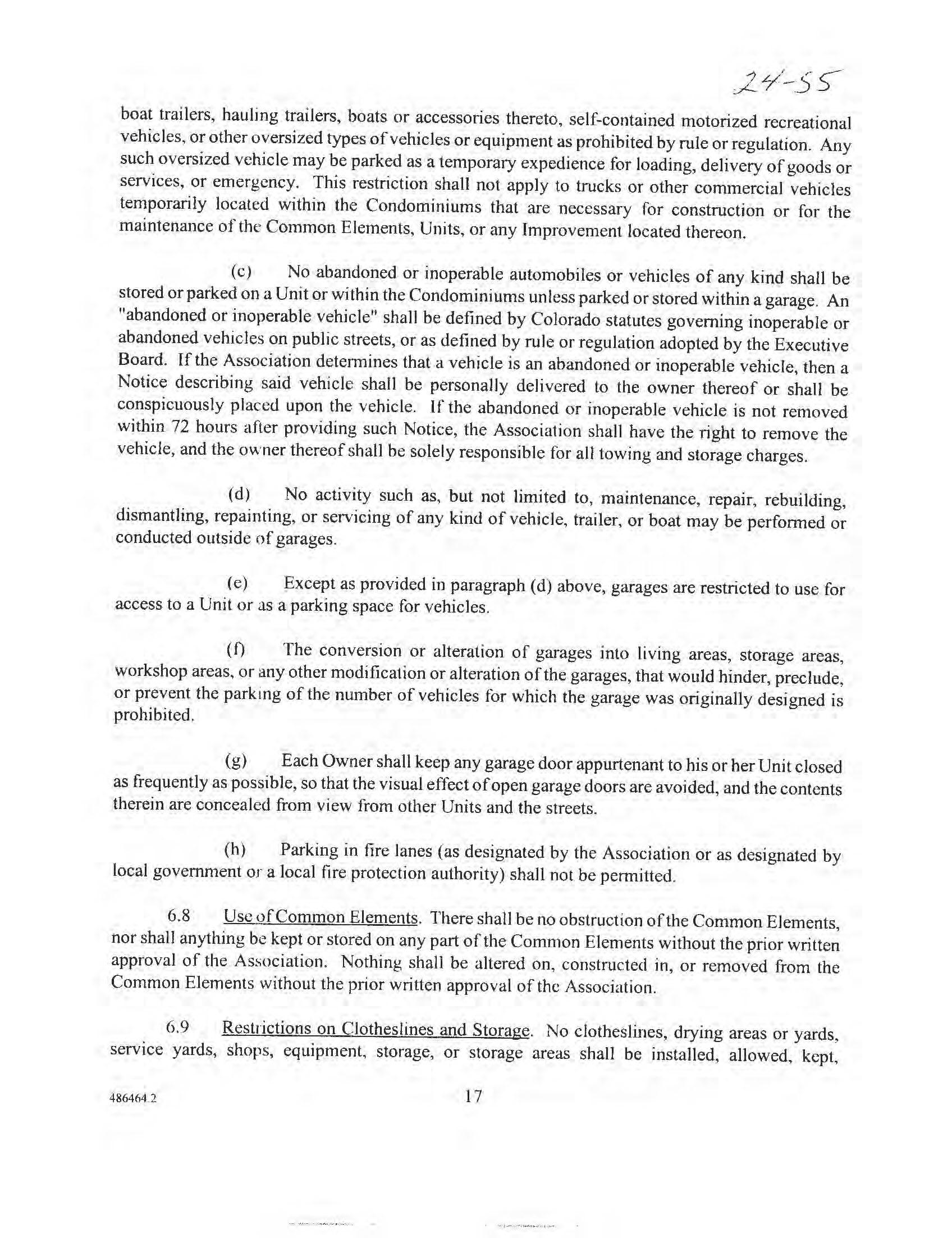 24-55

boat trailers, hauling trailers, boats or accessories thereto, self-contained motorized recreational vehicles, or other oversized types of vehicles or equipment as prohibited by rule or regulation. Any such oversized vehicle may be parked as a temporary expedience for loading, delivery of goods or services, or emergency. This restriction shall not apply to trucks or other commercial vehicles temporarily located within the Condominiums that are necessary for construction or for the maintenance of the Common Elements, Units, or any Improvement located thereon.

(c) No abandoned or inoperable automobiles or vehicles of any kind shall be stored or parked on a Unit or within the Condominiums unless parked or stored within a garage. An "abandoned or inoperable vehicle" shall be defined by Colorado statutes governing inoperable or abandoned vehicles on public streets, or as defined by rule or regulation adopted by the Executive Board. If the Association determines that a vehicle is an abandoned or inoperable vehicle, then a Notice describing said vehicle shall be personally delivered to the owner thereof or shall be conspicuously placed upon the vehicle. If the abandoned or inoperable vehicle is not removed within 72 hours after providing such Notice, the Association shall have the right to remove the vehicle, and the owner thereof shall be solely responsible for all towing and storage charges.

(d) No activity such as, but not limited to, maintenance, repair, rebuilding, dismantling, repainting, or servicing of any kind of vehicle, trailer, or boat may be performed or conducted outside of garages.

(e) Except as provided in paragraph (d) above, garages are restricted to use for access to a Unit or as a parking space for vehicles.

(f) The conversion or alteration of garages into living areas, storage areas, workshop areas, or any other modification or alteration of the garages, that would hinder, preclude, or prevent the parking of the number of vehicles for which the garage was originally designed is prohibited.

(g) Each Owner shall keep any garage door appurtenant to his or her Unit closed as frequently as possible, so that the visual effect of open garage doors are avoided, and the contents therein are concealed from view from other Units and the streets.

(h) Parking in fire lanes (as designated by the Association or as designated by local government or a local fire protection authority) shall not be permitted.

6.8 Use of Common Elements. There shall be no obstruction of the Common Elements, nor shall anything be kept or stored on any part of the Common Elements without the prior written approval of the Association. Nothing shall be altered on, constructed in, or removed from the Common Elements without the prior written approval of the Association.

6.9 Restrictions on Clotheslines and Storage. No clotheslines, drying areas or yards, service yards, shops, equipment, storage, or storage areas shall be installed, allowed, kept,

486464.2

17